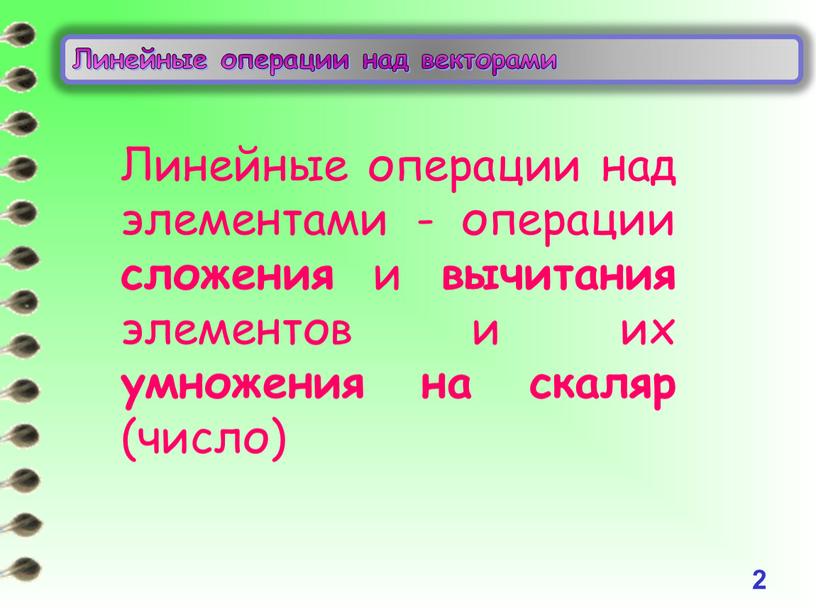 Линейные операции над векторами

Линейные операции над элементами - операции сложения и вычитания элементов и их умножения на скаляр (число)

2